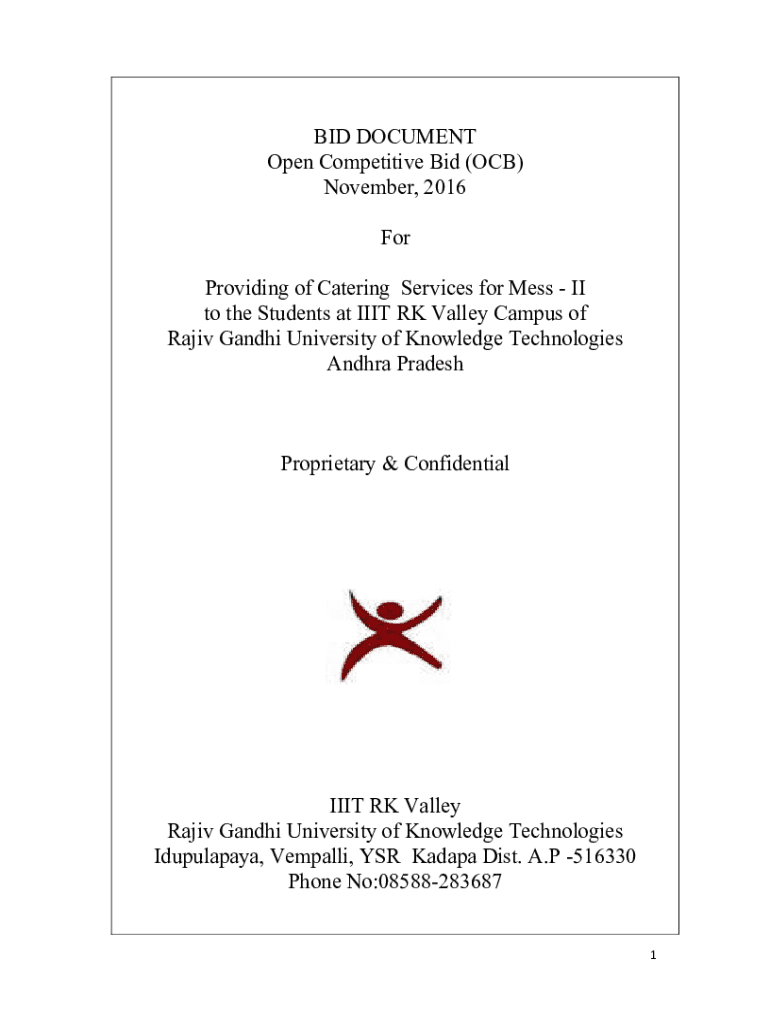 BID DOCUMENT
Open Competitive Bid (OCB)
November, 2016

For

Providing of Catering Services for Mess - II
to the Students at IIIT RK Valley Campus of
Rajiv Gandhi University of Knowledge Technologies
Andhra Pradesh

Proprietary & Confidential

IIIT RK Valley
Rajiv Gandhi University of Knowledge Technologies
Idupulapaya, Vempalli, YSR Kadapa Dist. A.P -516330
Phone No:08588-283687

1